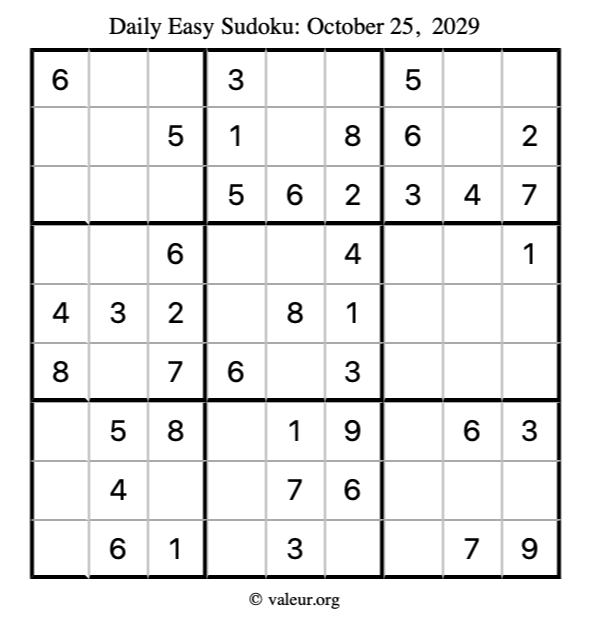 Daily Easy Sudoku: October 25, 2029

| 6 |  |  | 3 |  |  | 5 |  |  |
|---|---|---|---|---|---|---|---|---|
|  |  | 5 | 1 |  | 8 | 6 |  | 2 |
|  |  |  | 5 | 6 | 2 | 3 | 4 | 7 |
|  |  | 6 |  |  | 4 |  |  | 1 |
| 4 | 3 | 2 |  | 8 | 1 |  |  |  |
| 8 |  | 7 | 6 |  | 3 |  |  |  |
|  | 5 | 8 |  | 1 | 9 |  | 6 | 3 |
|  | 4 |  |  | 7 | 6 |  |  |  |
|  | 6 | 1 |  | 3 |  |  | 7 | 9 |

© valeur.org